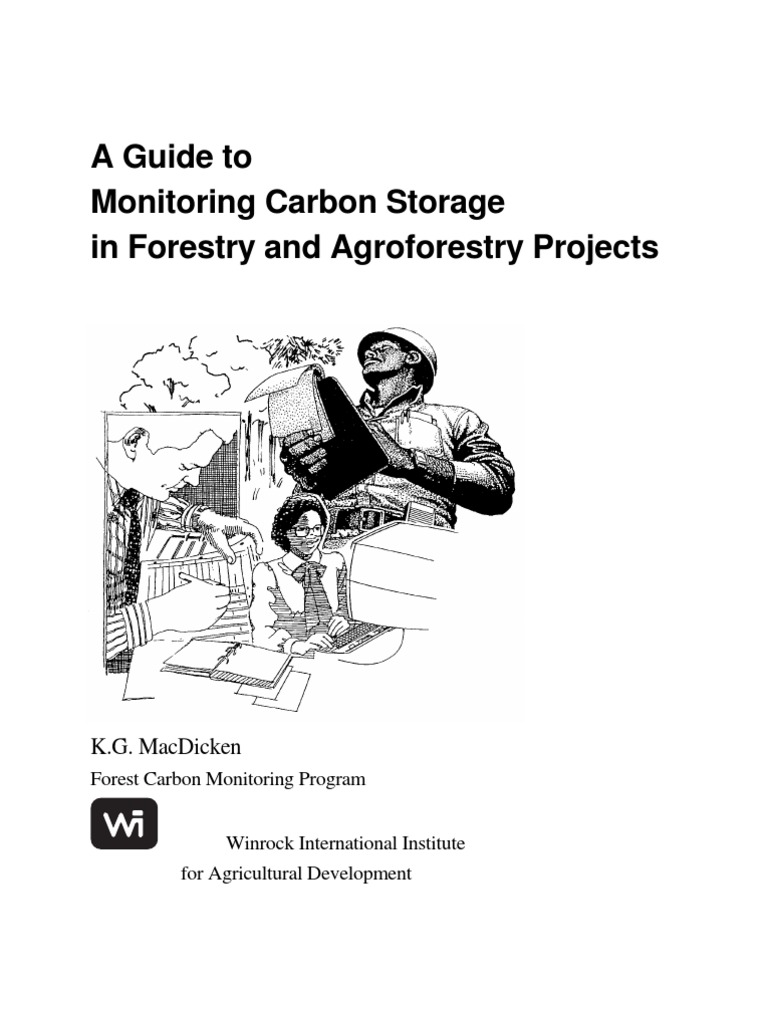 A Guide to
Monitoring Carbon Storage
in Forestry and Agroforestry Projects

K.G. MacDicken

Forest Carbon Monitoring Program

Wi

Winrock International Institute
for Agricultural Development